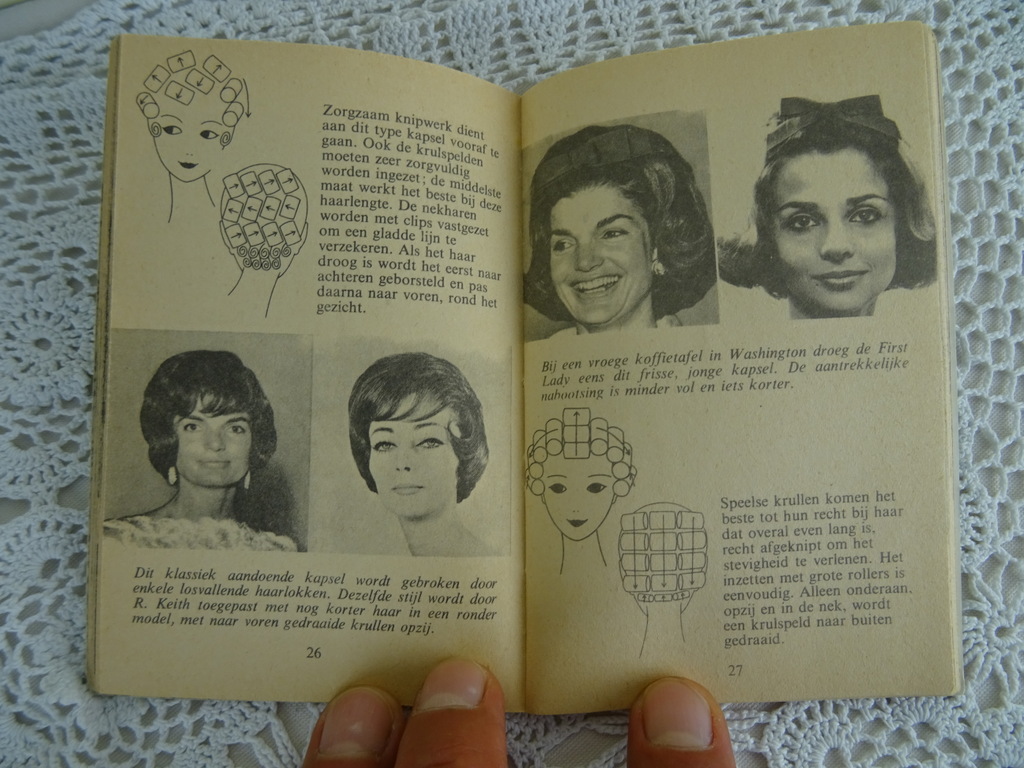 Zorgzaam knipwerk dient aan dit type kapsel vooraf te gaan. Ook de krulspelden moeten zeer zorgvuldig worden ingezet; de middelste maat werkt het beste bij deze haarlengte. De nekharen worden met clips vastgezet om een gladde lijn te verzekeren. Als het haar droog is wordt het eerst naar achteren geborsteld en pas daarna naar voren, rond het gezicht.

Dit klassiek aandoende kapsel wordt gebroken door enkele losvallende haarlokken. Dezelfde stijl wordt door R. Keith toegepast met nog korter haar in een ronder model, met naar voren gedraaide krullen opzij.

26

Bij een vroege koffietafel in Washington droeg de First Lady eens dit frisse, jonge kapsel. De aantrekkelijke nabootsing is minder vol en iets korter.

Speelse krullen komen het beste tot hun recht bij haar dat overal even lang is, recht afgeknipt om het stevigheid te verlenen. Het inzetten met grote rollers is eenvoudig. Alleen onderaan, opzij en in de nek, wordt een krulspeld naar buiten gedraaid.

27